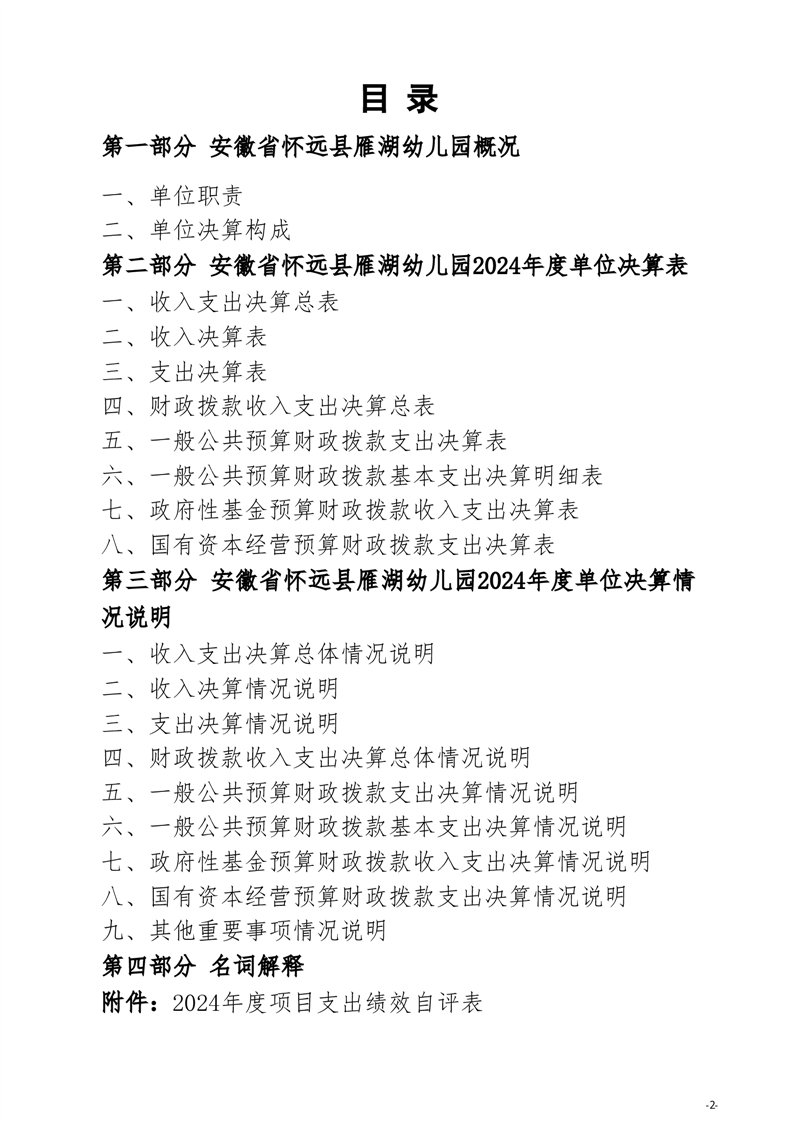 目 录

第一部分 安徽省怀远县雁湖幼儿园概况

一、单位职责

二、单位决算构成

第二部分 安徽省怀远县雁湖幼儿园2024年度单位决算表

一、收入支出决算总表

二、收入决算表

三、支出决算表

四、财政拨款收入支出决算总表

五、一般公共预算财政拨款支出决算表

六、一般公共预算财政拨款基本支出决算明细表

七、政府性基金预算财政拨款收入支出决算表

八、国有资本经营预算财政拨款支出决算表

第三部分 安徽省怀远县雁湖幼儿园2024年度单位决算情况说明

一、收入支出决算总体情况说明

二、收入决算情况说明

三、支出决算情况说明

四、财政拨款收入支出决算总体情况说明

五、一般公共预算财政拨款支出决算情况说明

六、一般公共预算财政拨款基本支出决算情况说明

七、政府性基金预算财政拨款收入支出决算情况说明

八、国有资本经营预算财政拨款支出决算情况说明

九、其他重要事项情况说明

第四部分 名词解释

附件：2024年度项目支出绩效自评表

-2-